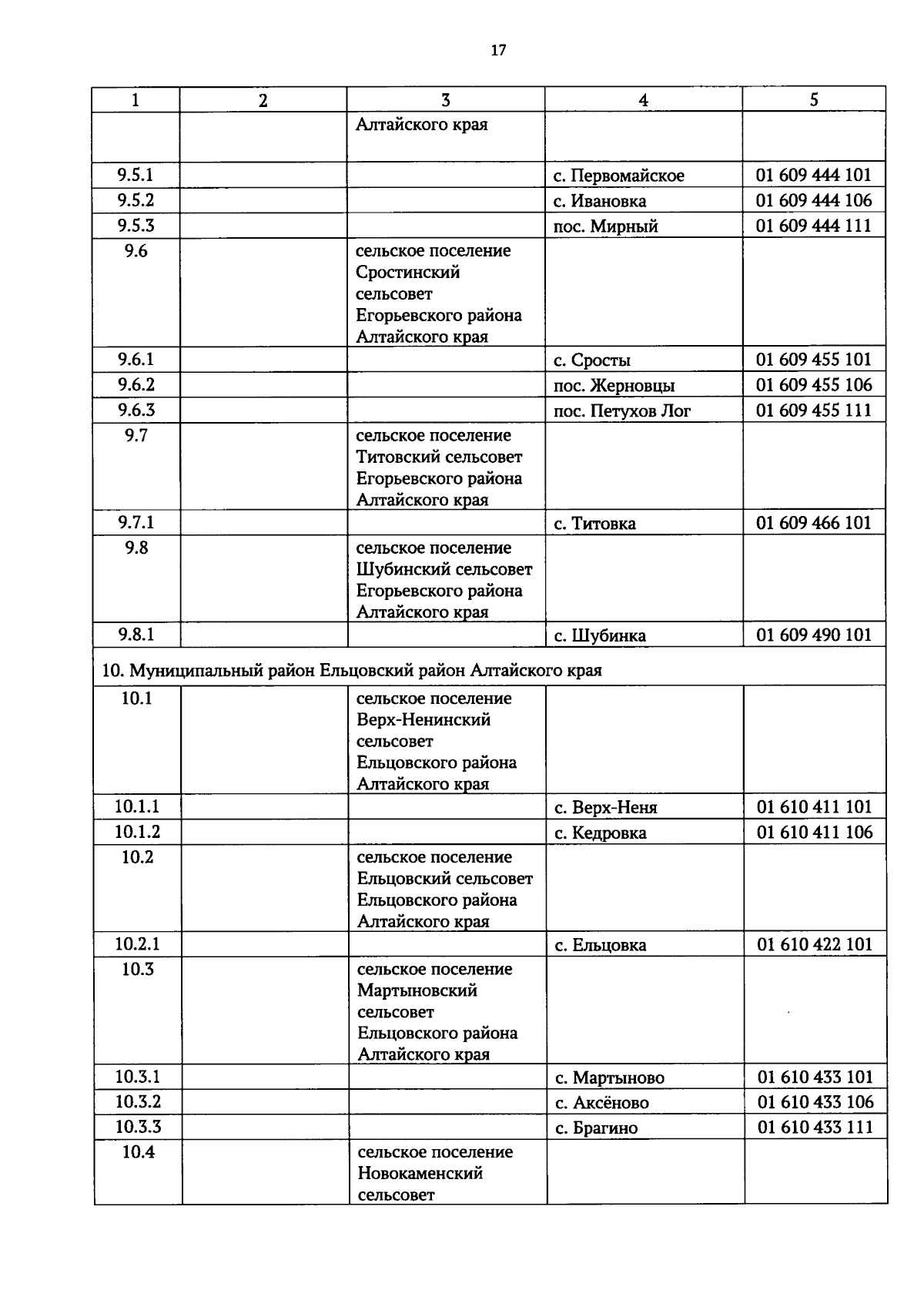 17

| 1 | 2 | 3 | 4 | 5 |
|---|---|---|---|---|
| | | Алтайского края | | |
| 9.5.1 | | | с. Первомайское | 01 609 444 101 |
| 9.5.2 | | | с. Ивановка | 01 609 444 106 |
| 9.5.3 | | | пос. Мирный | 01 609 444 111 |
| 9.6 | | сельское поселение Сростинский сельсовет Егорьевского района Алтайского края | | |
| 9.6.1 | | | с. Сросты | 01 609 455 101 |
| 9.6.2 | | | пос. Жерновцы | 01 609 455 106 |
| 9.6.3 | | | пос. Петухов Лог | 01 609 455 111 |
| 9.7 | | сельское поселение Титовский сельсовет Егорьевского района Алтайского края | | |
| 9.7.1 | | | с. Титовка | 01 609 466 101 |
| 9.8 | | сельское поселение Шубинский сельсовет Егорьевского района Алтайского края | | |
| 9.8.1 | | | с. Шубинка | 01 609 490 101 |
| 10. Муниципальный район Ельцовский район Алтайского края | | | | |
| 10.1 | | сельское поселение Верх-Ненинский сельсовет Ельцовского района Алтайского края | | |
| 10.1.1 | | | с. Верх-Неня | 01 610 411 101 |
| 10.1.2 | | | с. Кедровка | 01 610 411 106 |
| 10.2 | | сельское поселение Ельцовский сельсовет Ельцовского района Алтайского края | | |
| 10.2.1 | | | с. Ельцовка | 01 610 422 101 |
| 10.3 | | сельское поселение Мартыновский сельсовет Ельцовского района Алтайского края | | |
| 10.3.1 | | | с. Мартыново | 01 610 433 101 |
| 10.3.2 | | | с. Аксёново | 01 610 433 106 |
| 10.3.3 | | | с. Брагино | 01 610 433 111 |
| 10.4 | | сельское поселение Новокаменский сельсовет | | |